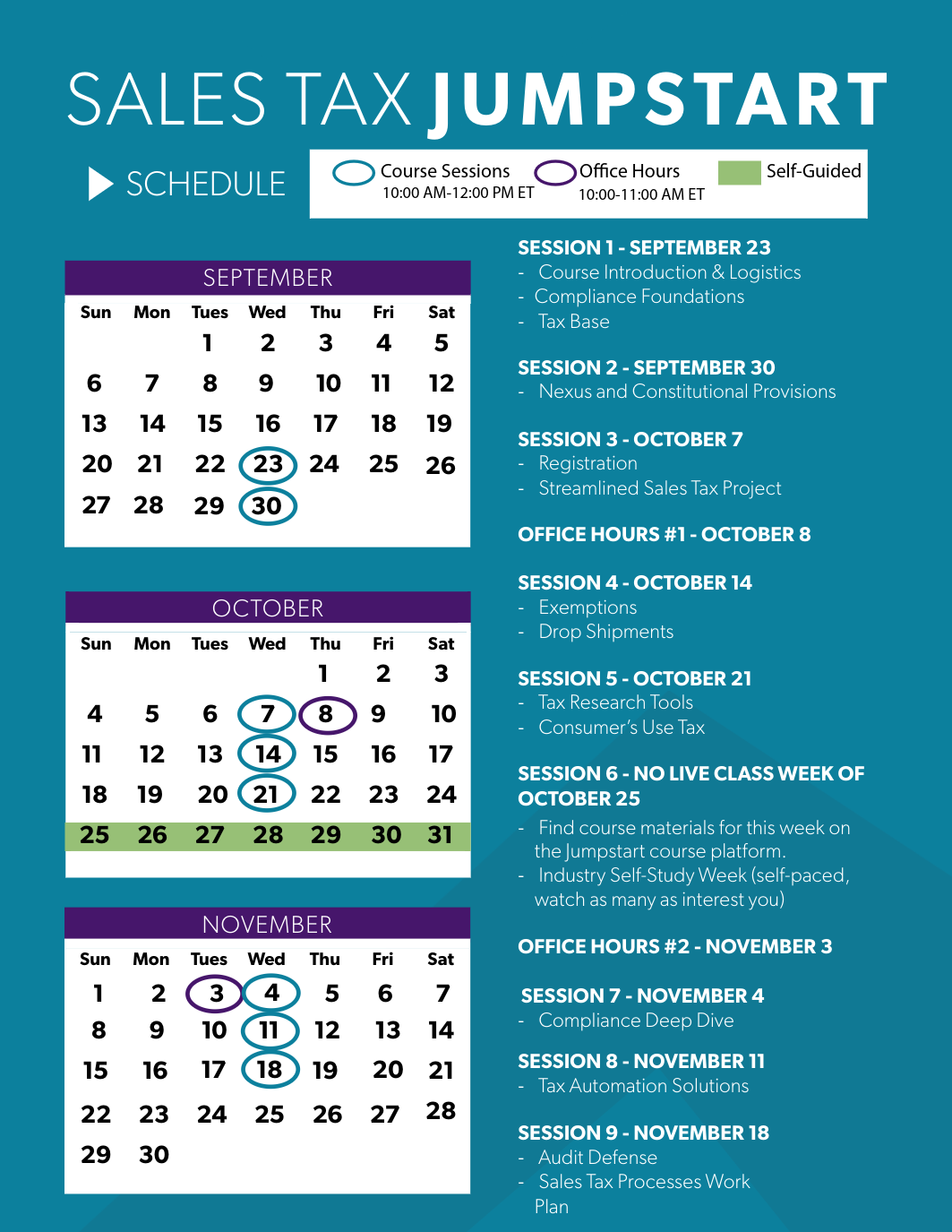 SALES TAX JUMPSTART

SCHEDULE

Course Sessions
10:00 AM-12:00 PM ET

Office Hours
10:00-11:00 AM ET

Self-Guided

SEPTEMBER

| Sun | Mon | Tues | Wed | Thu | Fri | Sat |
|---|---|---|---|---|---|---|
| | | 1 | 2 | 3 | 4 | 5 |
| 6 | 7 | 8 | 9 | 10 | 11 | 12 |
| 13 | 14 | 15 | 16 | 17 | 18 | 19 |
| 20 | 21 | 22 | 23 | 24 | 25 | 26 |
| 27 | 28 | 29 | 30 | | | |

OCTOBER

| Sun | Mon | Tues | Wed | Thu | Fri | Sat |
|---|---|---|---|---|---|---|
| | | | | 1 | 2 | 3 |
| 4 | 5 | 6 | 7 | 8 | 9 | 10 |
| 11 | 12 | 13 | 14 | 15 | 16 | 17 |
| 18 | 19 | 20 | 21 | 22 | 23 | 24 |
| 25 | 26 | 27 | 28 | 29 | 30 | 31 |

NOVEMBER

| Sun | Mon | Tues | Wed | Thu | Fri | Sat |
|---|---|---|---|---|---|---|
| 1 | 2 | 3 | 4 | 5 | 6 | 7 |
| 8 | 9 | 10 | 11 | 12 | 13 | 14 |
| 15 | 16 | 17 | 18 | 19 | 20 | 21 |
| 22 | 23 | 24 | 25 | 26 | 27 | 28 |
| 29 | 30 | | | | | |

SESSION 1 - SEPTEMBER 23
- Course Introduction & Logistics
- Compliance Foundations
- Tax Base

SESSION 2 - SEPTEMBER 30
- Nexus and Constitutional Provisions

SESSION 3 - OCTOBER 7
- Registration
- Streamlined Sales Tax Project

OFFICE HOURS #1 - OCTOBER 8

SESSION 4 - OCTOBER 14
- Exemptions
- Drop Shipments

SESSION 5 - OCTOBER 21
- Tax Research Tools
- Consumer's Use Tax

SESSION 6 - NO LIVE CLASS WEEK OF OCTOBER 25
- Find course materials for this week on the Jumpstart course platform.
- Industry Self-Study Week (self-paced, watch as many as interest you)

OFFICE HOURS #2 - NOVEMBER 3

SESSION 7 - NOVEMBER 4
- Compliance Deep Dive

SESSION 8 - NOVEMBER 11
- Tax Automation Solutions

SESSION 9 - NOVEMBER 18
- Audit Defense
- Sales Tax Processes Work Plan